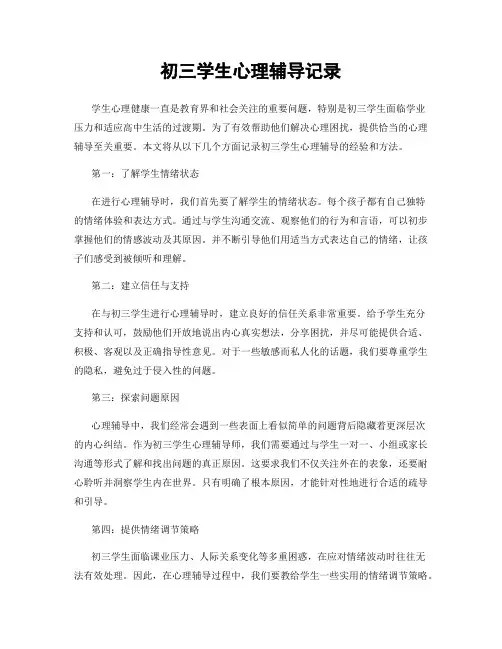 初三学生心理辅导记录

学生心理健康一直是教育界和社会关注的重要问题，特别是初三学生面临学业压力和适应高中生活的过渡期。为了有效帮助他们解决心理困扰，提供恰当的心理辅导至关重要。本文将从以下几个方面记录初三学生心理辅导的经验和方法。

第一：了解学生情绪状态

在进行心理辅导时，我们首先要了解学生的情绪状态。每个孩子都有自己独特的情绪体验和表达方式。通过与学生沟通交流、观察他们的行为和言语，可以初步掌握他们的情感波动及其原因。并不断引导他们用适当方式表达自己的情绪，让孩子们感受到被倾听和理解。

第二：建立信任与支持

在与初三学生进行心理辅导时，建立良好的信任关系非常重要。给予学生充分支持和认可，鼓励他们开放地说出内心真实想法，分享困扰，并尽可能提供合适、积极、客观以及正确指导性意见。对于一些敏感而私人化的话题，我们要尊重学生的隐私，避免过于侵入性的问题。

第三：探索问题原因

心理辅导中，我们经常会遇到一些表面上看似简单的问题背后隐藏着更深层次的内心纠结。作为初三学生心理辅导师，我们需要通过与学生一对一、小组或家长沟通等形式了解和找出问题的真正原因。这要求我们不仅关注外在的表象，还要耐心聆听并洞察学生内在世界。只有明确了根本原因，才能针对性地进行合适的疏导和引导。

第四：提供情绪调节策略

初三学生面临课业压力、人际关系变化等多重困惑，在应对情绪波动时往往无法有效处理。因此，在心理辅导过程中，我们要教给学生一些实用的情绪调节策略。